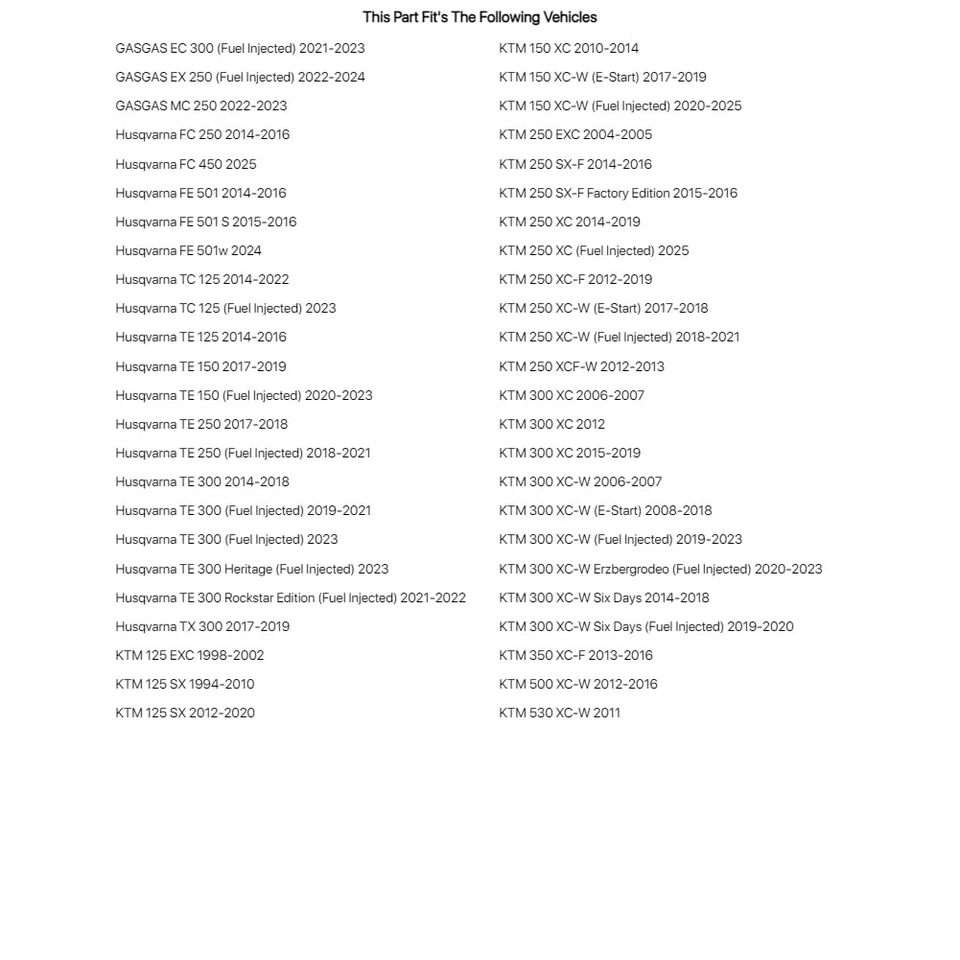 This Part Fit's The Following Vehicles

GASGAS EC 300 (Fuel Injected) 2021-2023
GASGAS EX 250 (Fuel Injected) 2022-2024
GASGAS MC 250 2022-2023
Husqvarna FC 250 2014-2016
Husqvarna FC 450 2025
Husqvarna FE 501 2014-2016
Husqvarna FE 501 S 2015-2016
Husqvarna FE 501w 2024
Husqvarna TC 125 2014-2022
Husqvarna TC 125 (Fuel Injected) 2023
Husqvarna TE 125 2014-2016
Husqvarna TE 150 2017-2019
Husqvarna TE 150 (Fuel Injected) 2020-2023
Husqvarna TE 250 2017-2018
Husqvarna TE 250 (Fuel Injected) 2018-2021
Husqvarna TE 300 2014-2018
Husqvarna TE 300 (Fuel Injected) 2019-2021
Husqvarna TE 300 (Fuel Injected) 2023
Husqvarna TE 300 Heritage (Fuel Injected) 2023
Husqvarna TE 300 Rockstar Edition (Fuel Injected) 2021-2022
Husqvarna TX 300 2017-2019
KTM 125 EXC 1998-2002
KTM 125 SX 1994-2010
KTM 125 SX 2012-2020

KTM 150 XC 2010-2014
KTM 150 XC-W (E-Start) 2017-2019
KTM 150 XC-W (Fuel Injected) 2020-2025
KTM 250 EXC 2004-2005
KTM 250 SX-F 2014-2016
KTM 250 SX-F Factory Edition 2015-2016
KTM 250 XC 2014-2019
KTM 250 XC (Fuel Injected) 2025
KTM 250 XC-F 2012-2019
KTM 250 XC-W (E-Start) 2017-2018
KTM 250 XC-W (Fuel Injected) 2018-2021
KTM 250 XCF-W 2012-2013
KTM 300 XC 2006-2007
KTM 300 XC 2012
KTM 300 XC 2015-2019
KTM 300 XC-W 2006-2007
KTM 300 XC-W (E-Start) 2008-2018
KTM 300 XC-W (Fuel Injected) 2019-2023
KTM 300 XC-W Erzbergrodeo (Fuel Injected) 2020-2023
KTM 300 XC-W Six Days 2014-2018
KTM 300 XC-W Six Days (Fuel Injected) 2019-2020
KTM 350 XC-F 2013-2016
KTM 500 XC-W 2012-2016
KTM 530 XC-W 2011